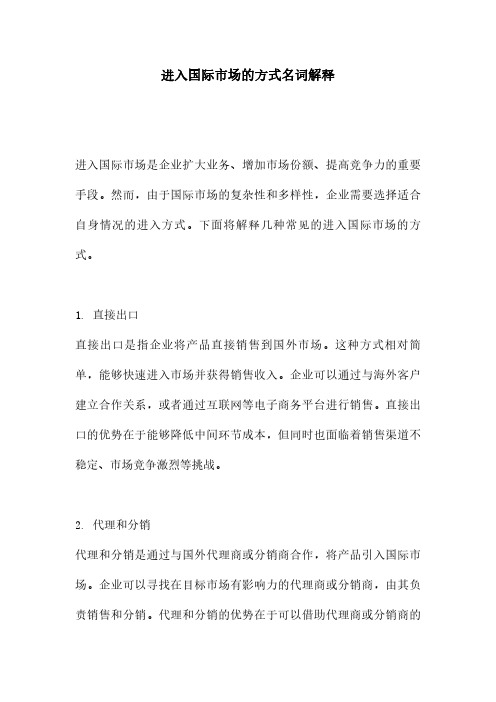 进入国际市场的方式名词解释

进入国际市场是企业扩大业务、增加市场份额、提高竞争力的重要手段。然而，由于国际市场的复杂性和多样性，企业需要选择适合自身情况的进入方式。下面将解释几种常见的进入国际市场的方式。

1. 直接出口

直接出口是指企业将产品直接销售到国外市场。这种方式相对简单，能够快速进入市场并获得销售收入。企业可以通过与海外客户建立合作关系，或者通过互联网等电子商务平台进行销售。直接出口的优势在于能够降低中间环节成本，但同时也面临着销售渠道不稳定、市场竞争激烈等挑战。

2. 代理和分销

代理和分销是通过与国外代理商或分销商合作，将产品引入国际市场。企业可以寻找在目标市场有影响力的代理商或分销商，由其负责销售和分销。代理和分销的优势在于可以借助代理商或分销商的